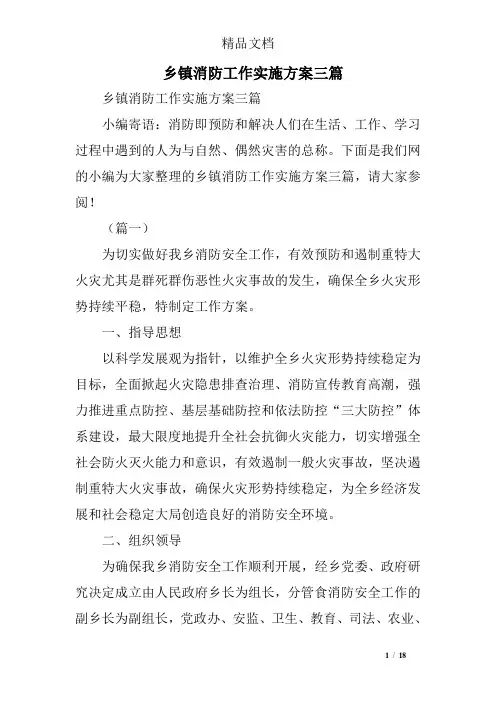 精品文档

乡镇消防工作实施方案三篇

乡镇消防工作实施方案三篇

小编寄语：消防即预防和解决人们在生活、工作、学习过程中遇到的人为与自然、偶然灾害的总称。下面是我们网的小编为大家整理的乡镇消防工作实施方案三篇，请大家参阅！

（篇一）

为切实做好我乡消防安全工作，有效预防和遏制重特大火灾尤其是群死群伤恶性火灾事故的发生，确保全乡火灾形势持续平稳，特制定工作方案。

一、指导思想

以科学发展观为指针，以维护全乡火灾形势持续稳定为目标，全面掀起火灾隐患排查治理、消防宣传教育高潮，强力推进重点防控、基层基础防控和依法防控“三大防控”体系建设，最大限度地提升全社会抗御火灾能力，切实增强全社会防火灭火能力和意识，有效遏制一般火灾事故，坚决遏制重特大火灾事故，确保火灾形势持续稳定，为全乡经济发展和社会稳定大局创造良好的消防安全环境。

二、组织领导

为确保我乡消防安全工作顺利开展，经乡党委、政府研究决定成立由人民政府乡长为组长，分管食消防安全工作的副乡长为副组长，党政办、安监、卫生、教育、司法、农业、

1 / 18